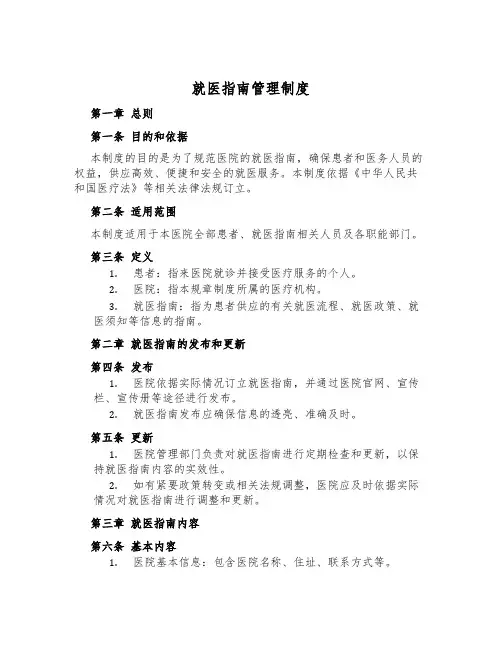 就医指南管理制度

第一章 总则

第一条 目的和依据

本制度的目的是为了规范医院的就医指南，确保患者和医务人员的权益，供应高效、便捷和安全的就医服务。本制度依据《中华人民共和国医疗法》等相关法律法规订立。

第二条 适用范围

本制度适用于本医院全部患者、就医指南相关人员及各职能部门。

第三条 定义

1. 患者：指来医院就诊并接受医疗服务的个人。

2. 医院：指本规章制度所属的医疗机构。

3. 就医指南：指为患者供应的有关就医流程、就医政策、就医须知等信息的指南。

第二章 就医指南的发布和更新

第四条 发布

1. 医院依据实际情况订立就医指南，并通过医院官网、宣传栏、宣传册等途径进行发布。

2. 就医指南发布应确保信息的透亮、准确及时。

第五条 更新

1. 医院管理部门负责对就医指南进行定期检查和更新，以保持就医指南内容的实效性。

2. 如有紧要政策转变或相关法规调整，医院应及时依据实际情况对就医指南进行调整和更新。

第三章 就医指南内容

第六条 基本内容

1. 医院基本信息：包含医院名称、住址、联系方式等。